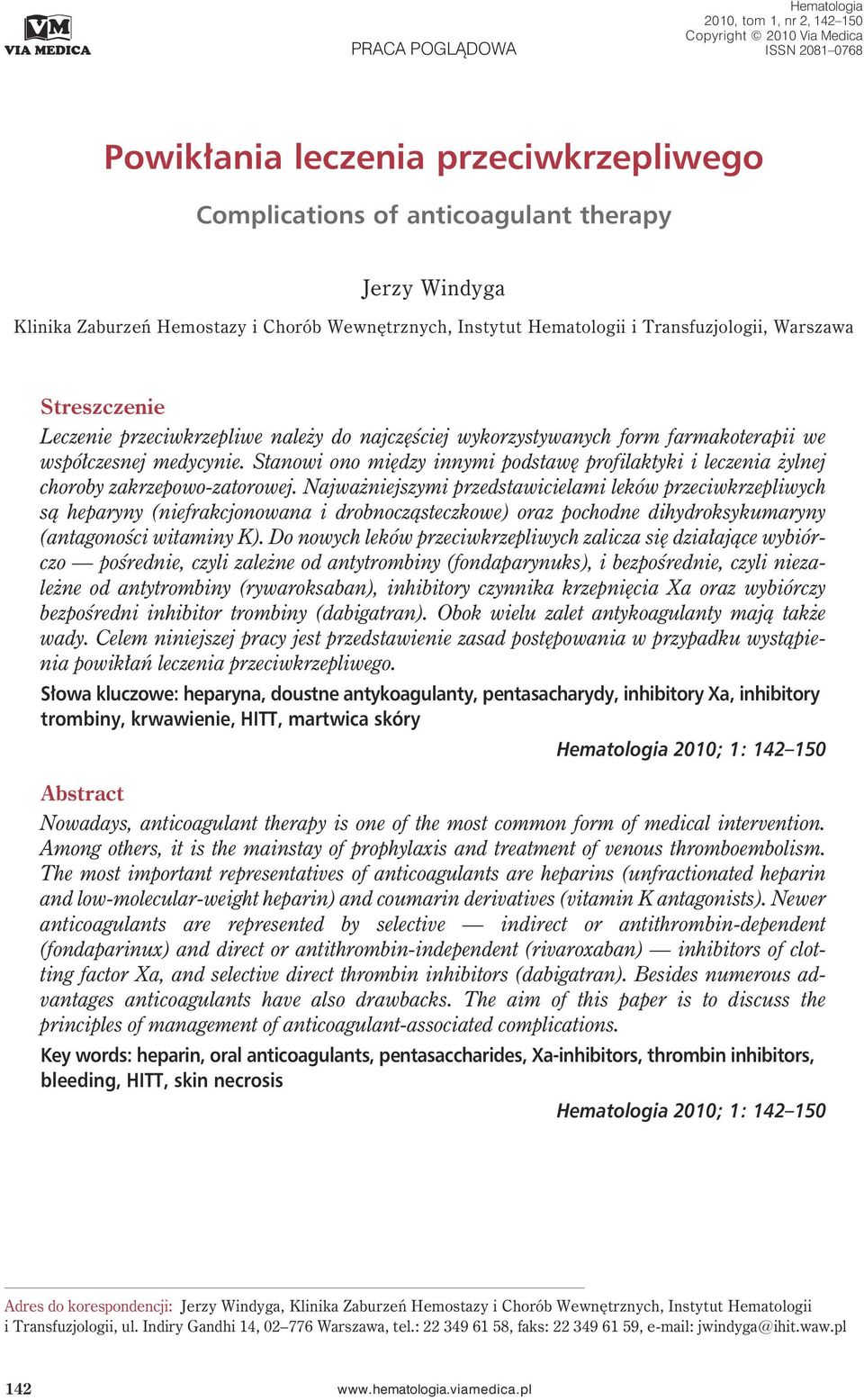 VM
VIA MEDICA

PRACA POGLĄDOWA

Hematologia
2010, tom 1, nr 2, 142–150
Copyright © 2010 Via Medica
ISSN 2081–0768

Powikłania leczenia przeciwkrzepliwego

Complications of anticoagulant therapy

Jerzy Windyga

Klinika Zaburzeń Hemostazy i Chorób Wewnętrznych, Instytut Hematologii i Transfuzjologii, Warszawa

Streszczenie

Leczenie przeciwkrzepliwe należy do najczęściej wykorzystywanych form farmakoterapii we współczesnej medycynie. Stanowi ono między innymi podstawę profilaktyki i leczenia żylnej choroby zakrzepowo-zatorowej. Najważniejszymi przedstawicielami leków przeciwkrzepliwych są heparyny (niefrakcjonowana i drobnocząsteczkowe) oraz pochodne dihydroksykumaryny (antagoności witaminy K). Do nowych leków przeciwkrzepliwych zalicza się działające wybiórczo — pośrednie, czyli zależne od antytrombiny (fondaparynuks), i bezpośrednie, czyli niezależne od antytrombiny (rywaroksaban), inhibitory czynnika krzepnięcia Xa oraz wybiórczy bezpośredni inhibitor trombiny (dabigatran). Obok wielu zalet antykoagulanty mają także wady. Celem niniejszej pracy jest przedstawienie zasad postępowania w przypadku wystąpienia powikłań leczenia przeciwkrzepliwego.

Słowa kluczowe: heparyna, doustne antykoagulanty, pentasacharydy, inhibitory Xa, inhibitory trombiny, krwawienie, HITT, martwica skóry

Hematologia 2010; 1: 142–150

Abstract

Nowadays, anticoagulant therapy is one of the most common form of medical intervention. Among others, it is the mainstay of prophylaxis and treatment of venous thromboembolism. The most important representatives of anticoagulants are heparins (unfractionated heparin and low-molecular-weight heparin) and coumarin derivatives (vitamin K antagonists). Newer anticoagulants are represented by selective — indirect or antithrombin-dependent (fondaparinux) and direct or antithrombin-independent (rivaroxaban) — inhibitors of clotting factor Xa, and selective direct thrombin inhibitors (dabigatran). Besides numerous advantages anticoagulants have also drawbacks. The aim of this paper is to discuss the principles of management of anticoagulant-associated complications.

Key words: heparin, oral anticoagulants, pentasaccharides, Xa-inhibitors, thrombin inhibitors, bleeding, HITT, skin necrosis

Hematologia 2010; 1: 142–150

Adres do korespondencji: Jerzy Windyga, Klinika Zaburzeń Hemostazy i Chorób Wewnętrznych, Instytut Hematologii i Transfuzjologii, ul. Indiry Gandhi 14, 02–776 Warszawa, tel.: 22 349 61 58, faks: 22 349 61 59, e-mail: jwindyga@ihit.waw.pl

142

www.hematologia.viamedica.pl